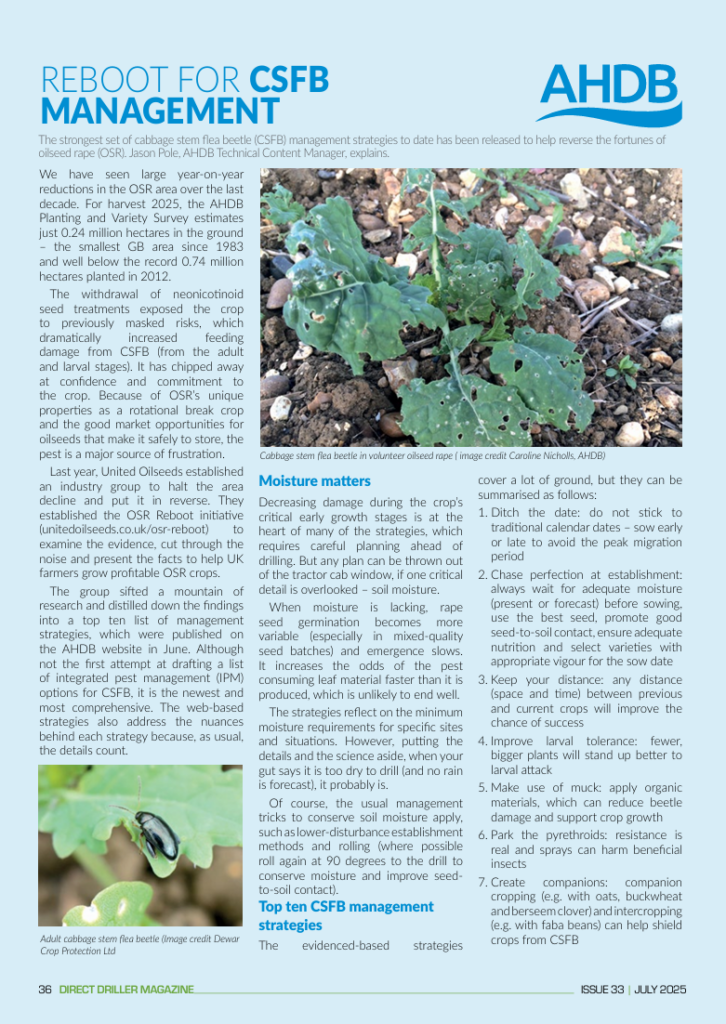 REBOOT FOR CSFB MANAGEMENT

AHDB

The strongest set of cabbage stem flea beetle (CSFB) management strategies to date has been released to help reverse the fortunes of oilseed rape (OSR). Jason Pole, AHDB Technical Content Manager, explains.

We have seen large year-on-year reductions in the OSR area over the last decade. For harvest 2025, the AHDB Planting and Variety Survey estimates just 0.24 million hectares in the ground – the smallest GB area since 1983 and well below the record 0.74 million hectares planted in 2012.

The withdrawal of neonicotinoid seed treatments exposed the crop to previously masked risks, which dramatically increased feeding damage from CSFB (from the adult and larval stages). It has chipped away at confidence and commitment to the crop. Because of OSR's unique properties as a rotational break crop and the good market opportunities for oilseeds that make it safely to store, the pest is a major source of frustration.

Last year, United Oilseeds established an industry group to halt the area decline and put it in reverse. They established the OSR Reboot initiative (unitedoilseeds.co.uk/osr-reboot) to examine the evidence, cut through the noise and present the facts to help UK farmers grow profitable OSR crops.

The group sifted a mountain of research and distilled down the findings into a top ten list of management strategies, which were published on the AHDB website in June. Although not the first attempt at drafting a list of integrated pest management (IPM) options for CSFB, it is the newest and most comprehensive. The web-based strategies also address the nuances behind each strategy because, as usual, the details count.

Adult cabbage stem flea beetle (Image credit Dewar Crop Protection Ltd

Cabbage stem flea beetle in volunteer oilseed rape ( image credit Caroline Nicholls, AHDB)

Moisture matters

Decreasing damage during the crop's critical early growth stages is at the heart of many of the strategies, which requires careful planning ahead of drilling. But any plan can be thrown out of the tractor cab window, if one critical detail is overlooked – soil moisture.

When moisture is lacking, rape seed germination becomes more variable (especially in mixed-quality seed batches) and emergence slows. It increases the odds of the pest consuming leaf material faster than it is produced, which is unlikely to end well.

The strategies reflect on the minimum moisture requirements for specific sites and situations. However, putting the details and the science aside, when your gut says it is too dry to drill (and no rain is forecast), it probably is.

Of course, the usual management tricks to conserve soil moisture apply, such as lower-disturbance establishment methods and rolling (where possible roll again at 90 degrees to the drill to conserve moisture and improve seed-to-soil contact).

Top ten CSFB management strategies

The evidenced-based strategies cover a lot of ground, but they can be summarised as follows:

1. Ditch the date: do not stick to traditional calendar dates – sow early or late to avoid the peak migration period
2. Chase perfection at establishment: always wait for adequate moisture (present or forecast) before sowing, use the best seed, promote good seed-to-soil contact, ensure adequate nutrition and select varieties with appropriate vigour for the sow date
3. Keep your distance: any distance (space and time) between previous and current crops will improve the chance of success
4. Improve larval tolerance: fewer, bigger plants will stand up better to larval attack
5. Make use of muck: apply organic materials, which can reduce beetle damage and support crop growth
6. Park the pyrethroids: resistance is real and sprays can harm beneficial insects
7. Create companions: companion cropping (e.g. with oats, buckwheat and berseem clover) and intercropping (e.g. with faba beans) can help shield crops from CSFB

36 DIRECT DRILLER MAGAZINE

ISSUE 33 | JULY 2025